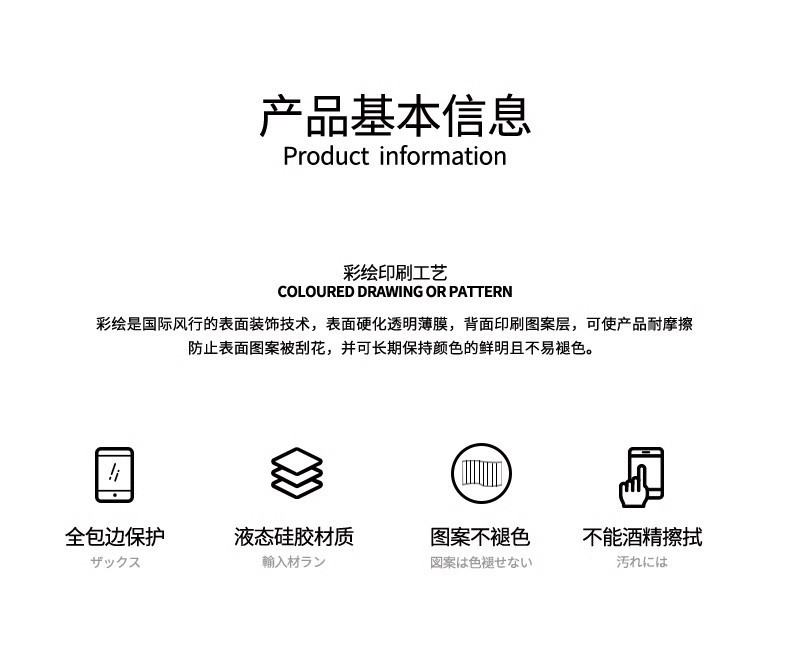 产品基本信息
Product information

彩绘印刷工艺
COLOURED DRAWING OR PATTERN

彩绘是国际风行的表面装饰技术，表面硬化透明薄膜，背面印刷图案层，可使产品耐摩擦防止表面图案被刮花，并可长期保持颜色的鲜明且不易褪色。

全包边保护
ザックス

液态硅胶材质
輸入材ラン

图案不褪色
図案は色褪せない

不能酒精擦拭
汚れには